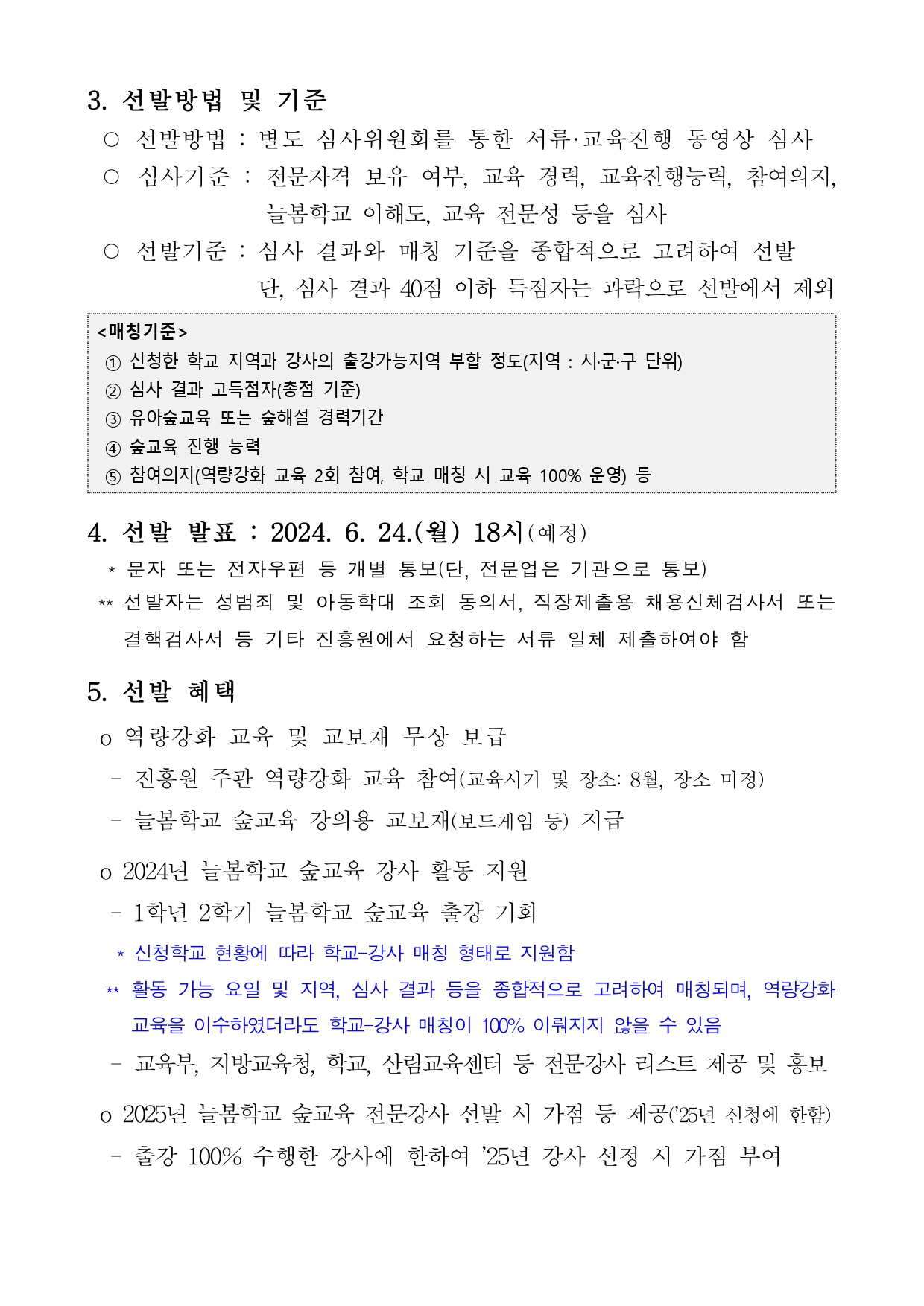 3. 선발방법 및 기준

○ 선발방법 : 별도 심사위원회를 통한 서류·교육진행 동영상 심사

○ 심사기준 : 전문자격 보유 여부, 교육 경력, 교육진행능력, 참여의지, 늘봄학교 이해도, 교육 전문성 등을 심사

○ 선발기준 : 심사 결과와 매칭 기준을 종합적으로 고려하여 선발
단, 심사 결과 40점 이하 득점자는 과락으로 선발에서 제외

<매칭기준>
① 신청한 학교 지역과 강사의 출강가능지역 부합 정도(지역 : 시·군·구 단위)
② 심사 결과 고득점자(총점 기준)
③ 유아숲교육 또는 숲해설 경력기간
④ 숲교육 진행 능력
⑤ 참여의지(역량강화 교육 2회 참여, 학교 매칭 시 교육 100% 운영) 등

4. 선발 발표 : 2024. 6. 24.(월) 18시(예정)

* 문자 또는 전자우편 등 개별 통보(단, 전문업은 기관으로 통보)
** 선발자는 성범죄 및 아동학대 조회 동의서, 직장제출용 채용신체검사서 또는 결핵검사서 등 기타 진흥원에서 요청하는 서류 일체 제출하여야 함

5. 선발 혜택

o 역량강화 교육 및 교보재 무상 보급
- 진흥원 주관 역량강화 교육 참여(교육시기 및 장소: 8월, 장소 미정)
- 늘봄학교 숲교육 강의용 교보재(보드게임 등) 지급

o 2024년 늘봄학교 숲교육 강사 활동 지원
- 1학년 2학기 늘봄학교 숲교육 출강 기회
* 신청학교 현황에 따라 학교-강사 매칭 형태로 지원함
** 활동 가능 요일 및 지역, 심사 결과 등을 종합적으로 고려하여 매칭되며, 역량강화 교육을 이수하였더라도 학교-강사 매칭이 100% 이뤄지지 않을 수 있음
- 교육부, 지방교육청, 학교, 산림교육센터 등 전문강사 리스트 제공 및 홍보

o 2025년 늘봄학교 숲교육 전문강사 선발 시 가점 등 제공('25년 신청에 한함)
- 출강 100% 수행한 강사에 한하여 '25년 강사 선정 시 가점 부여